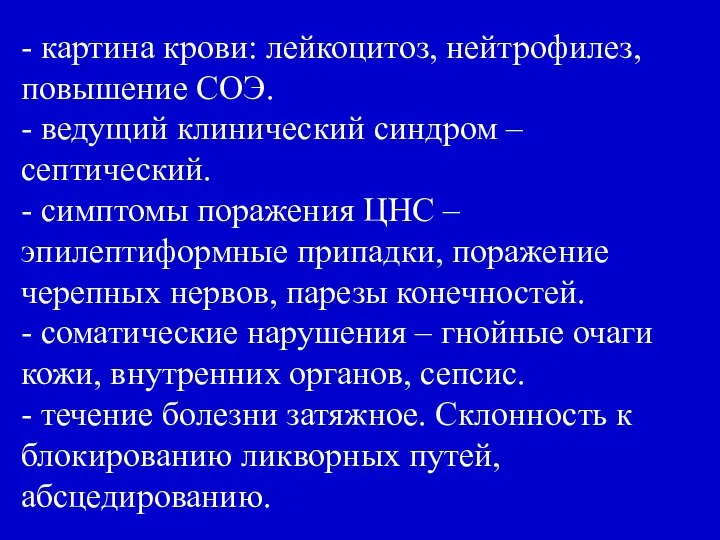 - картина крови: лейкоцитоз, нейтрофилез, повышение СОЭ.
- ведущий клинический синдром – септический.
- симптомы поражения ЦНС – эпилептиформные припадки, поражение черепных нервов, парезы конечностей.
- соматические нарушения – гнойные очаги кожи, внутренних органов, сепсис.
- течение болезни затяжное. Склонность к блокированию ликворных путей, абсцедированию.